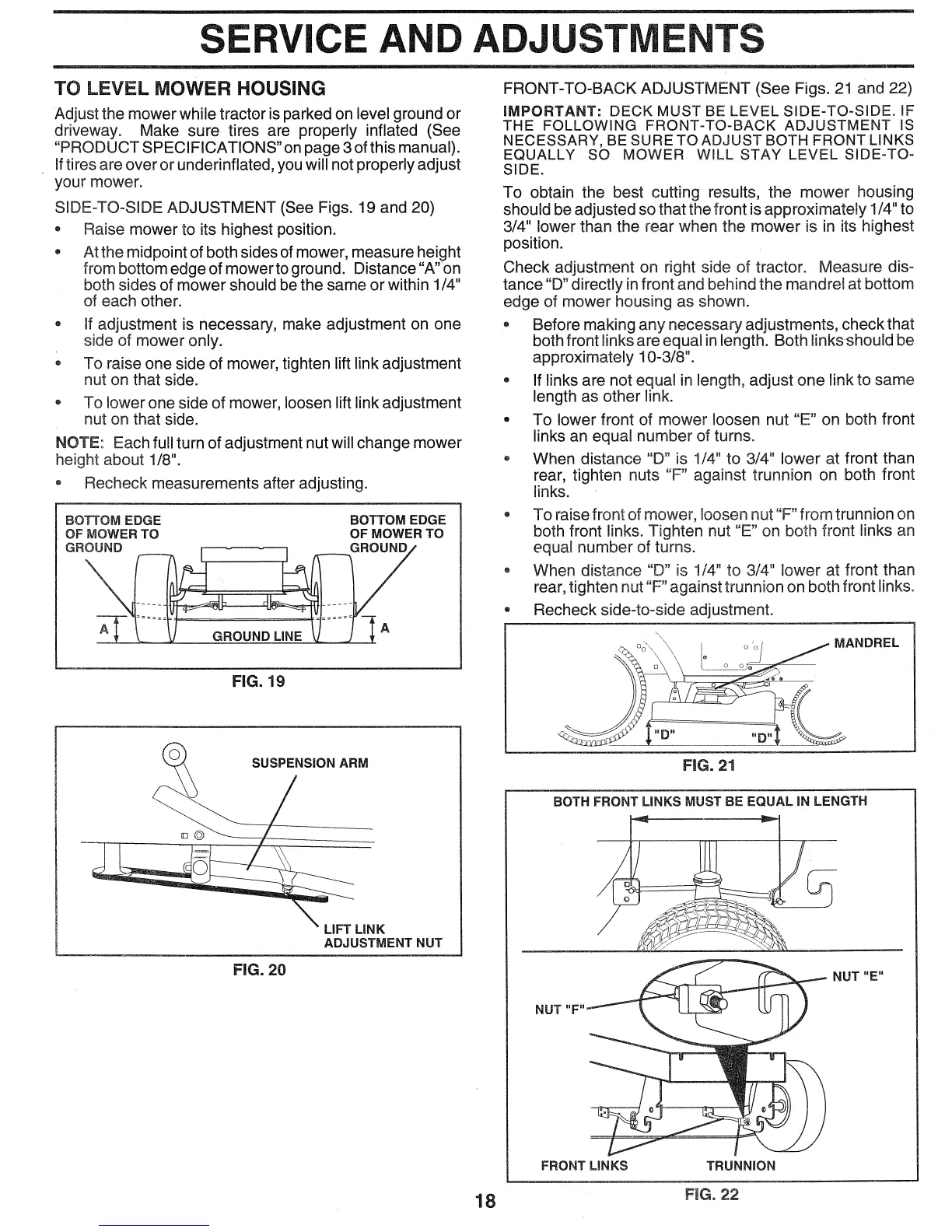 SERVICE AND ADJUSTMENTS

TO LEVEL MOWER HOUSING

Adjust the mower while tractor is parked on level ground or driveway. Make sure tires are properly inflated (See "PRODUCT SPECIFICATIONS" on page 3 of this manual). If tires are over or underinflated, you will not properly adjust your mower.

SIDE-TO-SIDE ADJUSTMENT (See Figs. 19 and 20)

• Raise mower to its highest position.

• At the midpoint of both sides of mower, measure height from bottom edge of mower to ground. Distance "A" on both sides of mower should be the same or within 1/4" of each other.

• If adjustment is necessary, make adjustment on one side of mower only.

• To raise one side of mower, tighten lift link adjustment nut on that side.

• To lower one side of mower, loosen lift link adjustment nut on that side.

NOTE: Each full turn of adjustment nut will change mower height about 1/8".

• Recheck measurements after adjusting.

BOTTOM EDGE OF MOWER TO GROUND

BOTTOM EDGE OF MOWER TO GROUND

A

GROUND LINE

A

FIG. 19

SUSPENSION ARM

LIFT LINK ADJUSTMENT NUT

FIG. 20

FRONT-TO-BACK ADJUSTMENT (See Figs. 21 and 22)

IMPORTANT: DECK MUST BE LEVEL SIDE-TO-SIDE. IF THE FOLLOWING FRONT-TO-BACK ADJUSTMENT IS NECESSARY, BE SURE TO ADJUST BOTH FRONT LINKS EQUALLY SO MOWER WILL STAY LEVEL SIDE-TO-SIDE.

To obtain the best cutting results, the mower housing should be adjusted so that the front is approximately 1/4" to 3/4" lower than the rear when the mower is in its highest position.

Check adjustment on right side of tractor. Measure distance "D" directly in front and behind the mandrel at bottom edge of mower housing as shown.

• Before making any necessary adjustments, check that both front links are equal in length. Both links should be approximately 10-3/8".

• If links are not equal in length, adjust one link to same length as other link.

• To lower front of mower loosen nut "E" on both front links an equal number of turns.

• When distance "D" is 1/4" to 3/4" lower at front than rear, tighten nuts "F" against trunnion on both front links.

• To raise front of mower, loosen nut "F" from trunnion on both front links. Tighten nut "E" on both front links an equal number of turns.

• When distance "D" is 1/4" to 3/4" lower at front than rear, tighten nut "F" against trunnion on both front links.

• Recheck side-to-side adjustment.

MANDREL

"D"

"D"

FIG. 21

BOTH FRONT LINKS MUST BE EQUAL IN LENGTH

NUT "E"

NUT "F"

FRONT LINKS

TRUNNION

FIG. 22

18